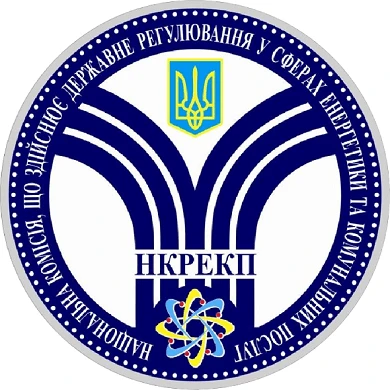 НАЦІОНАЛЬНА КОМІСІЯ, ЩО ЗДІЙСНЮЄ ДЕРЖАВНЕ РЕГУЛЮВАННЯ У СФЕРАХ ЕНЕРГЕТИКИ ТА КОМУНАЛЬНИХ ПОСЛУГ

НКРЕКП